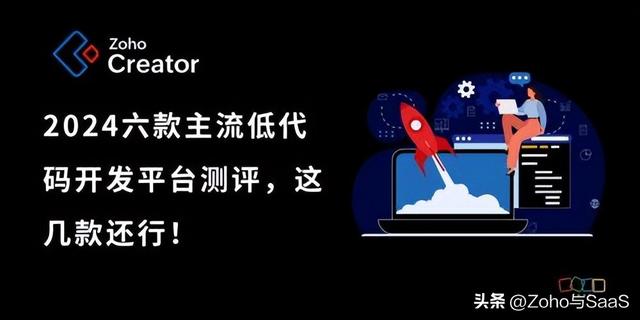 Zoho Creator

2024六款主流低代码开发平台测评，这几款还行！

头条 @Zoho与SaaS